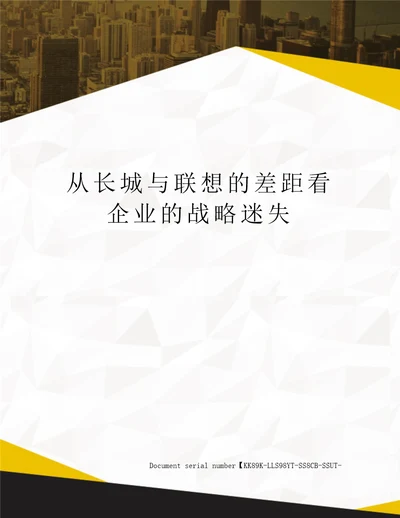 从长城与联想的差距看企业的战略迷失

Document serial number【KK89K-LLS98YT-SS8CB-SSUT-